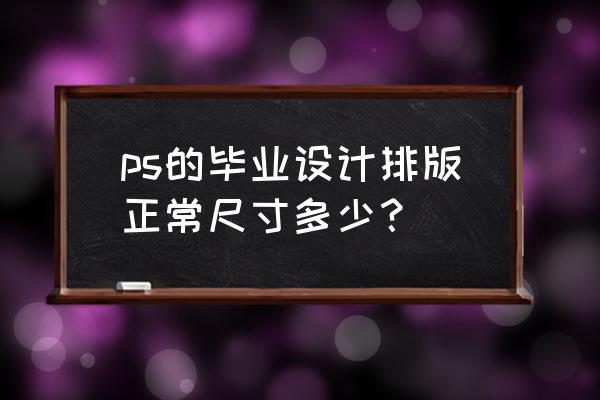 ps的毕业设计排版正常尺寸多少？